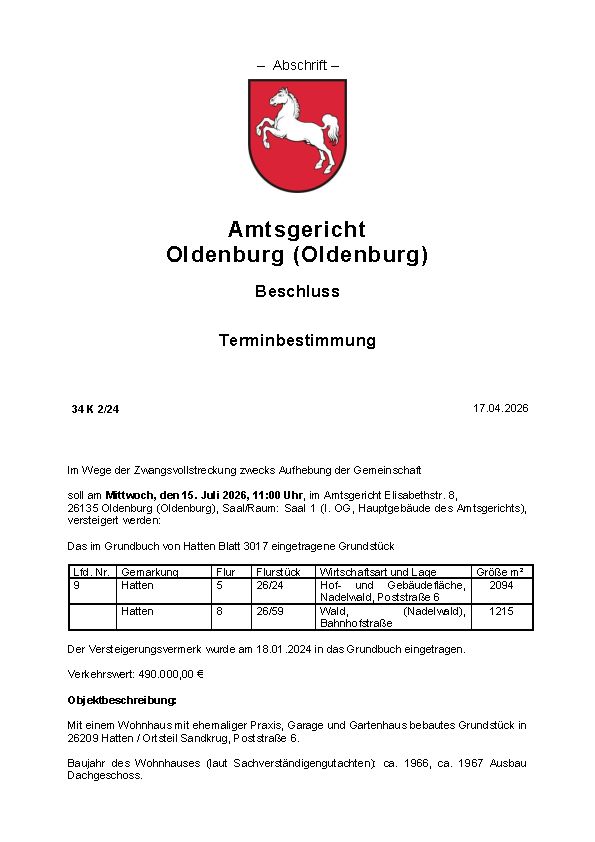 – Abschrift –

Amtsgericht
Oldenburg (Oldenburg)

Beschluss

Terminbestimmung

34 K 2/24

17.04.2026

Im Wege der Zwangsvollstreckung zwecks Aufhebung der Gemeinschaft

soll am Mittwoch, den 15. Juli 2026, 11:00 Uhr, im Amtsgericht Elisabethstr. 8, 26135 Oldenburg (Oldenburg), Saal/Raum: Saal 1 (I. OG, Hauptgebäude des Amtsgerichts), versteigert werden:

Das im Grundbuch von Hatten Blatt 3017 eingetragene Grundstück

| Lfd. Nr. | Gemarkung | Flur | Flurstück | Wirtschaftsart und Lage | Größe m² |
|---|---|---|---|---|---|
| 9 | Hatten | 5 | 26/24 | Hof- und Gebäudefläche, Nadelwald, Poststraße 6 | 2094 |
| | Hatten | 8 | 26/59 | Wald, (Nadelwald), Bahnhofstraße | 1215 |

Der Versteigerungsvermerk wurde am 18.01.2024 in das Grundbuch eingetragen.

Verkehrswert: 490.000,00 €

Objektbeschreibung:

Mit einem Wohnhaus mit ehemaliger Praxis, Garage und Gartenhaus bebautes Grundstück in 26209 Hatten / Ortsteil Sandkrug, Poststraße 6.

Baujahr des Wohnhauses (laut Sachverständigengutachten): ca. 1966, ca. 1967 Ausbau Dachgeschoss.